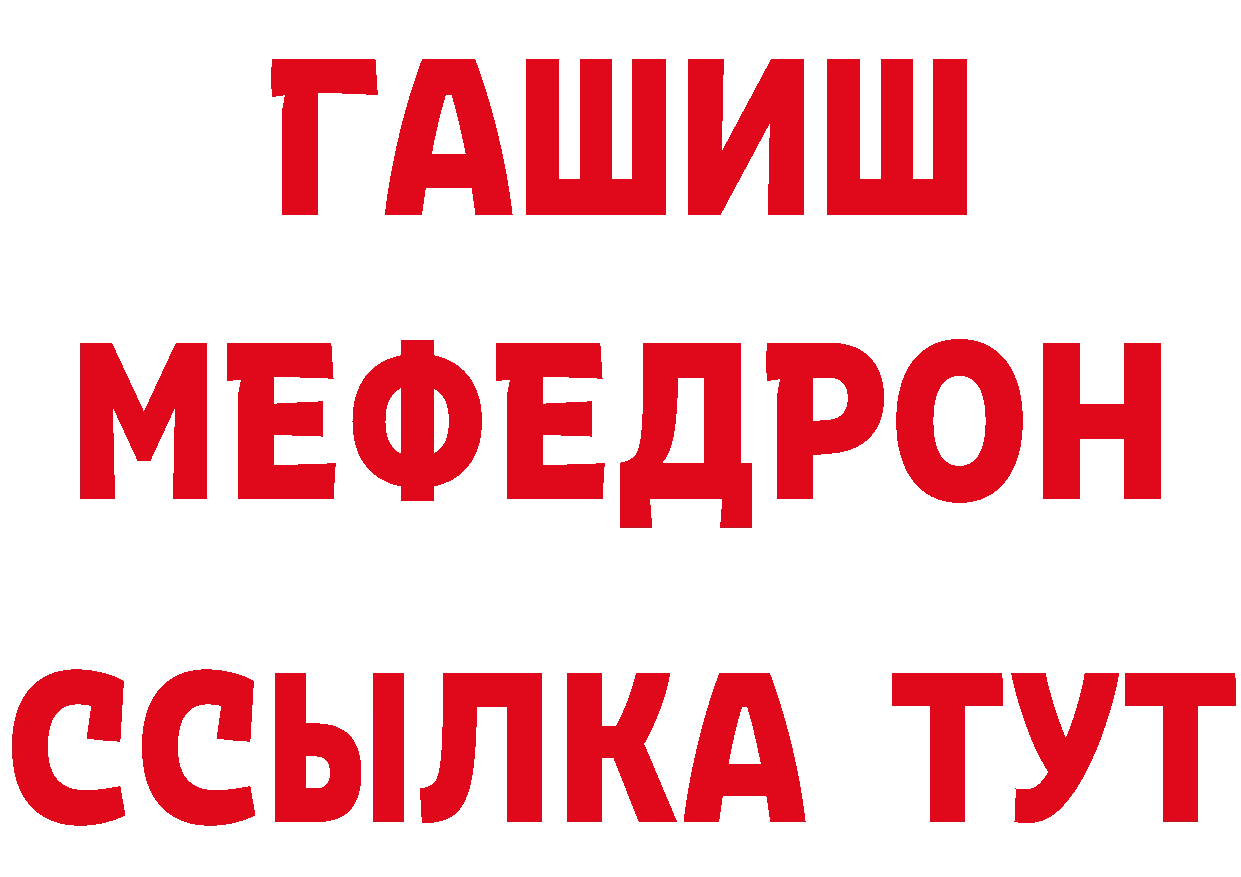 ГАШИШ
МЕФЕДРОН
ССЫЛКА ТУТ